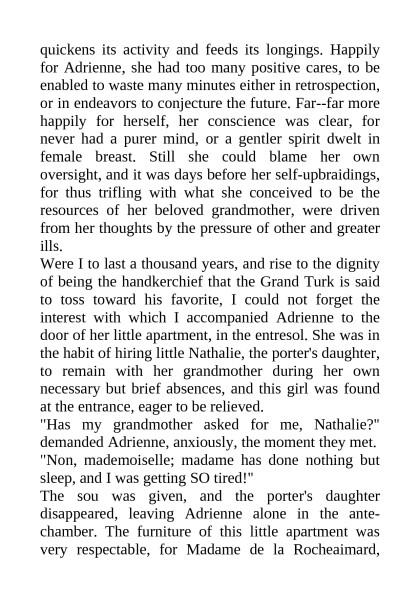 quickens its activity and feeds its longings. Happily for Adrienne, she had too many positive cares, to be enabled to waste many minutes either in retrospection, or in endeavors to conjecture the future. Far--far more happily for herself, her conscience was clear, for never had a purer mind, or a gentler spirit dwelt in female breast. Still she could blame her own oversight, and it was days before her self-upbraidings, for thus trifling with what she conceived to be the resources of her beloved grandmother, were driven from her thoughts by the pressure of other and greater ills.
Were I to last a thousand years, and rise to the dignity of being the handkerchief that the Grand Turk is said to toss toward his favorite, I could not forget the interest with which I accompanied Adrienne to the door of her little apartment, in the entresol. She was in the habit of hiring little Nathalie, the porter's daughter, to remain with her grandmother during her own necessary but brief absences, and this girl was found at the entrance, eager to be relieved.
"Has my grandmother asked for me, Nathalie?" demanded Adrienne, anxiously, the moment they met.
"Non, mademoiselle; madame has done nothing but sleep, and I was getting SO tired!"
The sou was given, and the porter's daughter disappeared, leaving Adrienne alone in the ante-chamber. The furniture of this little apartment was very respectable, for Madame de la Rocheaimard,